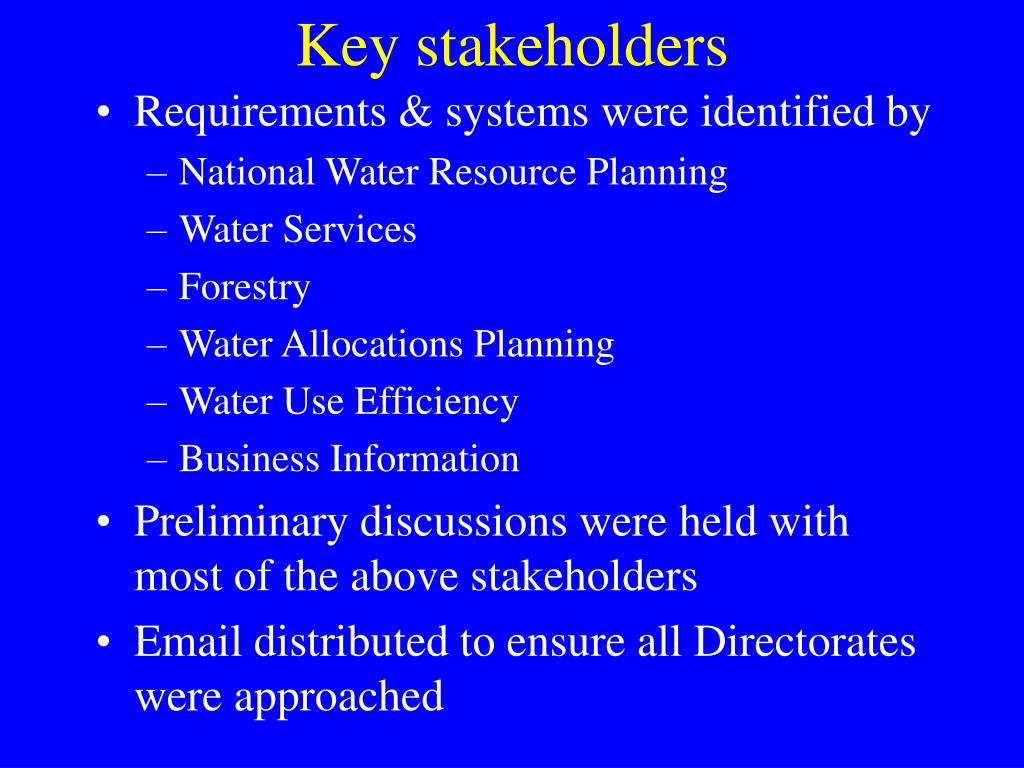 Key stakeholders

• Requirements & systems were identified by
– National Water Resource Planning
– Water Services
– Forestry
– Water Allocations Planning
– Water Use Efficiency
– Business Information
• Preliminary discussions were held with most of the above stakeholders
• Email distributed to ensure all Directorates were approached